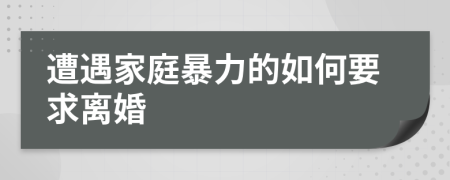 遭遇家庭暴力的如何要求离婚